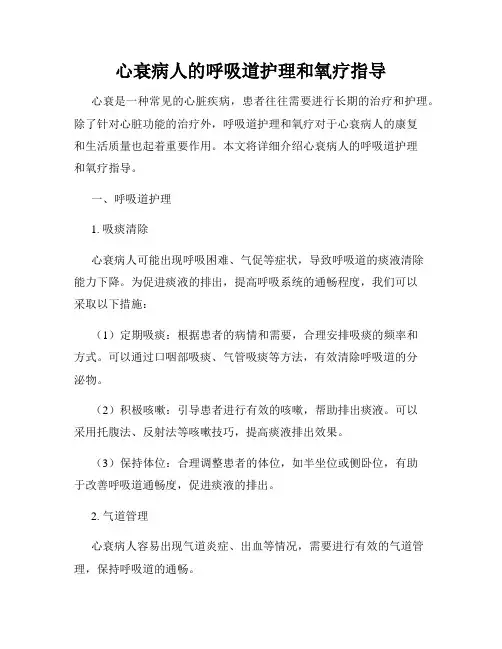 心衰病人的呼吸道护理和氧疗指导

心衰是一种常见的心脏疾病，患者往往需要进行长期的治疗和护理。除了针对心脏功能的治疗外，呼吸道护理和氧疗对于心衰病人的康复和生活质量也起着重要作用。本文将详细介绍心衰病人的呼吸道护理和氧疗指导。

一、呼吸道护理

1. 吸痰清除

心衰病人可能出现呼吸困难、气促等症状，导致呼吸道的痰液清除能力下降。为促进痰液的排出，提高呼吸系统的通畅程度，我们可以采取以下措施：

（1）定期吸痰：根据患者的病情和需要，合理安排吸痰的频率和方式。可以通过口咽部吸痰、气管吸痰等方法，有效清除呼吸道的分泌物。

（2）积极咳嗽：引导患者进行有效的咳嗽，帮助排出痰液。可以采用托腹法、反射法等咳嗽技巧，提高痰液排出效果。

（3）保持体位：合理调整患者的体位，如半坐位或侧卧位，有助于改善呼吸道通畅度，促进痰液的排出。

2. 气道管理

心衰病人容易出现气道炎症、出血等情况，需要进行有效的气道管理，保持呼吸道的通畅。